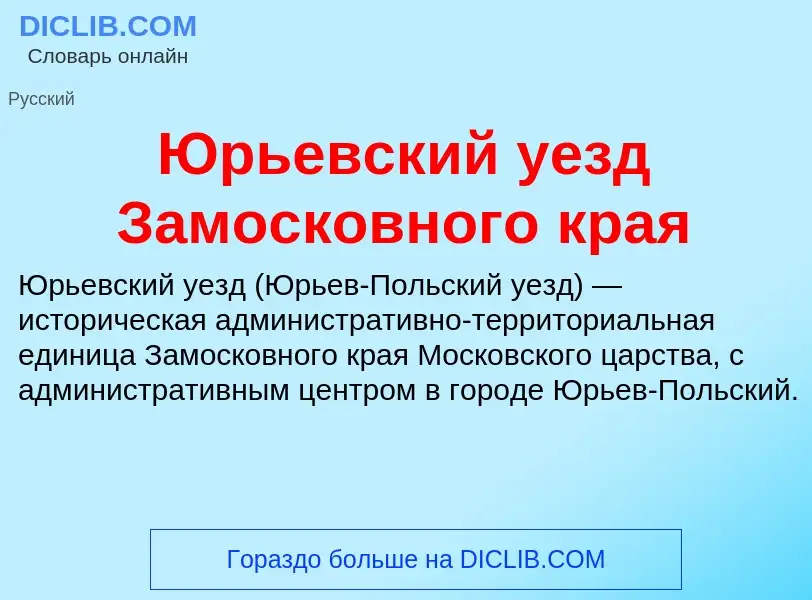 DICLIB.COM
Словарь онлайн

Русский

Юрьевский уезд Замосковного края

Юрьевский уезд (Юрьев-Польский уезд) — историческая административно-территориальная единица Замосковного края Московского царства, с административным центром в городе Юрьев-Польский.

Гораздо больше на DICLIB.COM